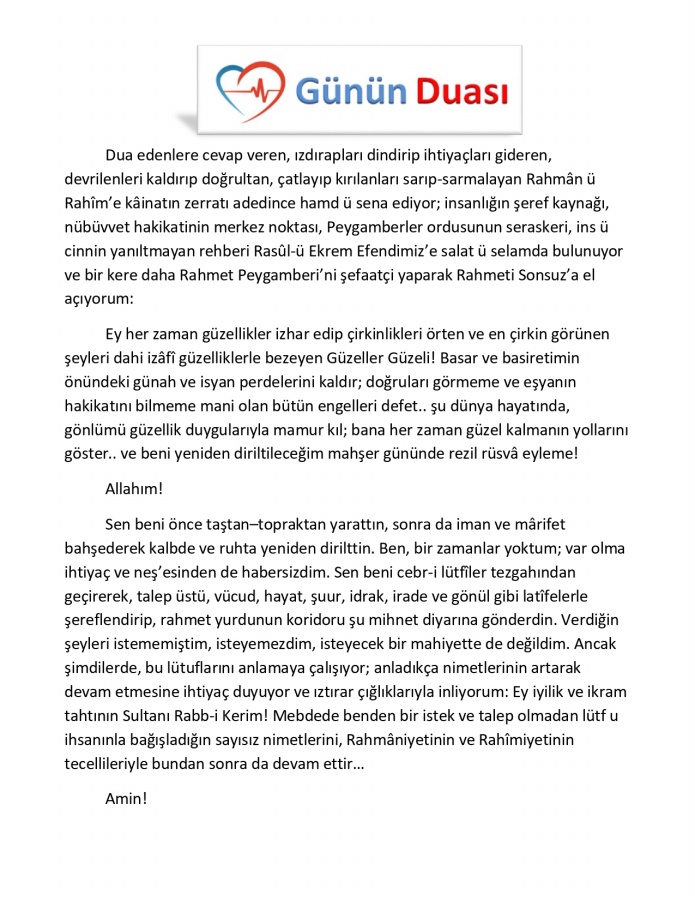 Günün Duası

Dua edenlere cevap veren, ızdırapları dindirip ihtiyaçları gideren, devrilenleri kaldırıp doğrultan, çatlayıp kırılanları sarıp-sarmalayan Rahmân ü Rahîm'e kâinatın zerratı adedince hamd ü sena ediyor; insanlığın şeref kaynağı, nübüvvet hakikatinin merkez noktası, Peygamberler ordusunun seraskeri, ins ü cinnin yanıltmayan rehberi Rasûl-ü Ekrem Efendimiz'e salat ü selamda bulunuyor ve bir kere daha Rahmet Peygamberi'ni şefaatçi yaparak Rahmeti Sonsuz'a el açıyorum:

Ey her zaman güzellikler izhar edip çirkinlikleri örten ve en çirkin görünen şeyleri dahi izâfî güzelliklerle bezeyen Güzeller Güzeli! Basar ve basiretimin önündeki günah ve isyan perdelerini kaldır; doğruları görmeme ve eşyanın hakikatını bilmeme mani olan bütün engelleri defet.. şu dünya hayatında, gönlümü güzellik duygularıyla mamur kıl; bana her zaman güzel kalmanın yollarını göster.. ve beni yeniden diriltileceğim mahşer gününde rezil rüsvâ eyleme!

Allahım!

Sen beni önce taştan–topraktan yarattın, sonra da iman ve mârifet bahşederek kalbde ve ruhta yeniden dirilttin. Ben, bir zamanlar yoktum; var olma ihtiyaç ve neş'esinden de habersizdim. Sen beni cebr-i lütfîler tezgahından geçirerek, talep üstü, vücud, hayat, şuur, idrak, irade ve gönül gibi latîfelerle şereflendirip, rahmet yurdunun koridoru şu mihnet diyarına gönderdin. Verdiğin şeyleri istememiştim, isteyemezdim, isteyecek bir mahiyette de değildim. Ancak şimdilerde, bu lütuflarını anlamaya çalışıyor; anladıkça nimetlerinin artarak devam etmesine ihtiyaç duyuyor ve ıztırar çığlıklarıyla inliyorum: Ey iyilik ve ikram tahtının Sultanı Rabb-i Kerim! Mebdede benden bir istek ve talep olmadan lütf u ihsanınla bağışladığın sayısız nimetlerini, Rahmâniyetinin ve Rahîmiyetinin tecellileriyle bundan sonra da devam ettir…

Amin!